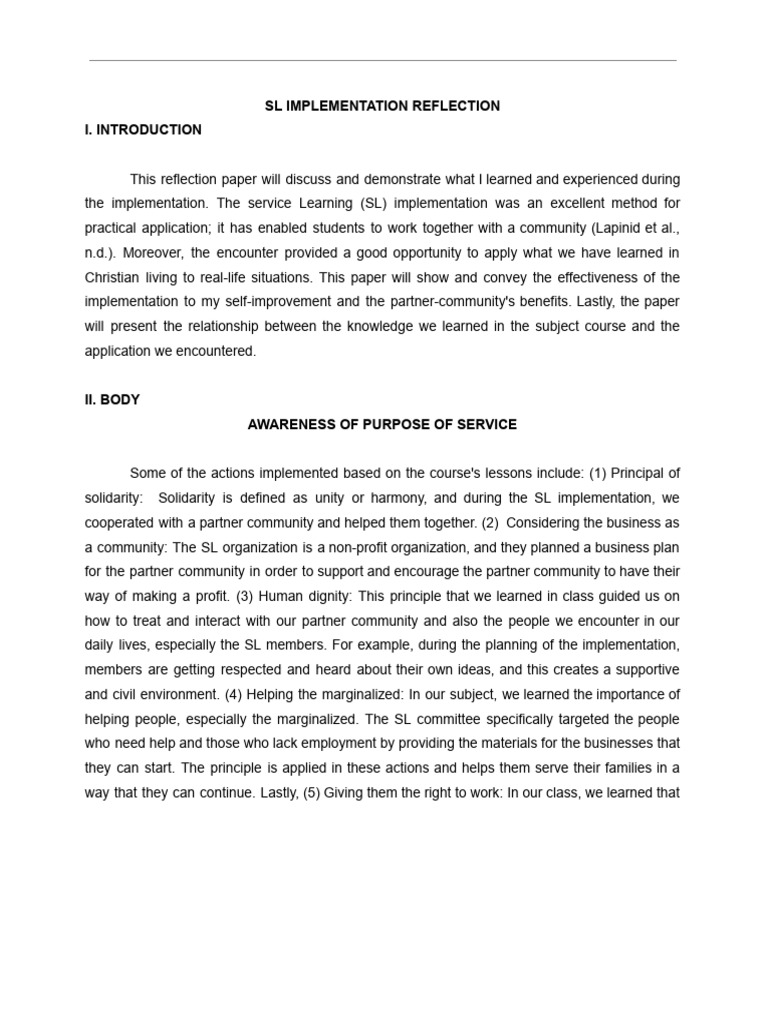 SL IMPLEMENTATION REFLECTION

I. INTRODUCTION

This reflection paper will discuss and demonstrate what I learned and experienced during the implementation. The service Learning (SL) implementation was an excellent method for practical application; it has enabled students to work together with a community (Lapinid et al., n.d.). Moreover, the encounter provided a good opportunity to apply what we have learned in Christian living to real-life situations. This paper will show and convey the effectiveness of the implementation to my self-improvement and the partner-community's benefits. Lastly, the paper will present the relationship between the knowledge we learned in the subject course and the application we encountered.

II. BODY

AWARENESS OF PURPOSE OF SERVICE

Some of the actions implemented based on the course's lessons include: (1) Principal of solidarity: Solidarity is defined as unity or harmony, and during the SL implementation, we cooperated with a partner community and helped them together. (2) Considering the business as a community: The SL organization is a non-profit organization, and they planned a business plan for the partner community in order to support and encourage the partner community to have their way of making a profit. (3) Human dignity: This principle that we learned in class guided us on how to treat and interact with our partner community and also the people we encounter in our daily lives, especially the SL members. For example, during the planning of the implementation, members are getting respected and heard about their own ideas, and this creates a supportive and civil environment. (4) Helping the marginalized: In our subject, we learned the importance of helping people, especially the marginalized. The SL committee specifically targeted the people who need help and those who lack employment by providing the materials for the businesses that they can start. The principle is applied in these actions and helps them serve their families in a way that they can continue. Lastly, (5) Giving them the right to work: In our class, we learned that